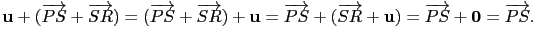 $\mathbf{u} + (\overrightarrow{PS} + \overrightarrow{SR}) = (\overrightarrow{PS} + \overrightarrow{SR}) + \mathbf{u} = \overrightarrow{PS} + (\overrightarrow{SR} + \mathbf{u}) = \overrightarrow{PS} + \mathbf{0} = \overrightarrow{PS}.$